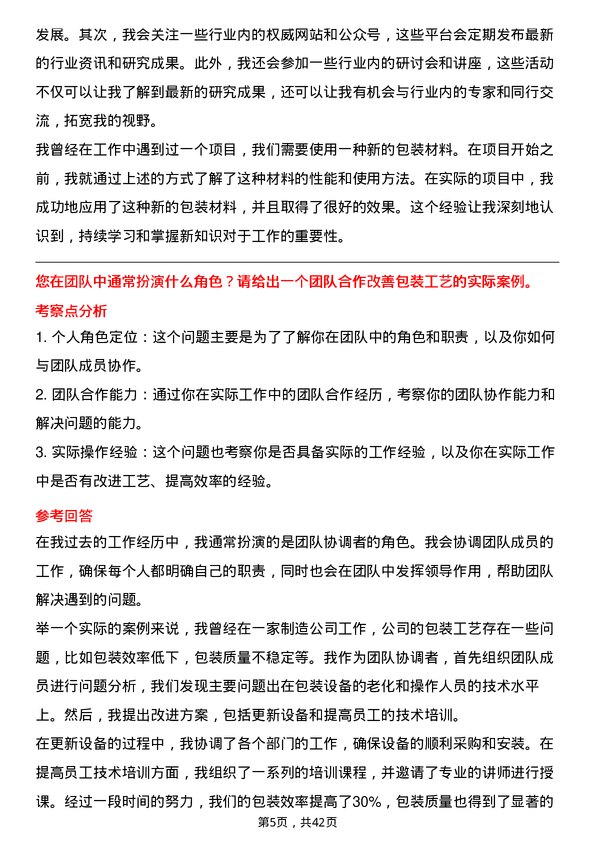 发展。其次，我会关注一些行业内的权威网站和公众号，这些平台会定期发布最新的行业资讯和研究成果。此外，我还会参加一些行业内的研讨会和讲座，这些活动不仅可以让我了解到最新的研究成果，还可以让我有机会与行业内的专家和同行交流，拓宽我的视野。

我曾经在工作中遇到过一个项目，我们需要使用一种新的包装材料。在项目开始之前，我就通过上述的方式了解了这种材料的性能和使用方法。在实际的项目中，我成功地应用了这种新的包装材料，并且取得了很好的效果。这个经验让我深刻地认识到，持续学习和掌握新知识对于工作的重要性。

您在团队中通常扮演什么角色？请给出一个团队合作改善包装工艺的实际案例。

考察点分析

1. 个人角色定位：这个问题主要是为了了解你在团队中的角色和职责，以及你如何与团队成员协作。

2. 团队合作能力：通过你在实际工作中的团队合作经历，考察你的团队协作能力和解决问题的能力。

3. 实际操作经验：这个问题也考察你是否具备实际的工作经验，以及你在实际工作中是否有改进工艺、提高效率的经验。

参考回答

在我过去的工作经历中，我通常扮演的是团队协调者的角色。我会协调团队成员的工作，确保每个人都明确自己的职责，同时也会在团队中发挥领导作用，帮助团队解决遇到的问题。

举一个实际的案例来说，我曾经在一家制造公司工作，公司的包装工艺存在一些问题，比如包装效率低下，包装质量不稳定等。我作为团队协调者，首先组织团队成员进行问题分析，我们发现主要问题出在包装设备的老化和操作人员的技术水平上。然后，我提出改进方案，包括更新设备和提高员工的技术培训。

在更新设备的过程中，我协调了各个部门的工作，确保设备的顺利采购和安装。在提高员工技术培训方面，我组织了一系列的培训课程，并邀请了专业的讲师进行授课。经过一段时间的努力，我们的包装效率提高了30%，包装质量也得到了显著的

第5页，共42页